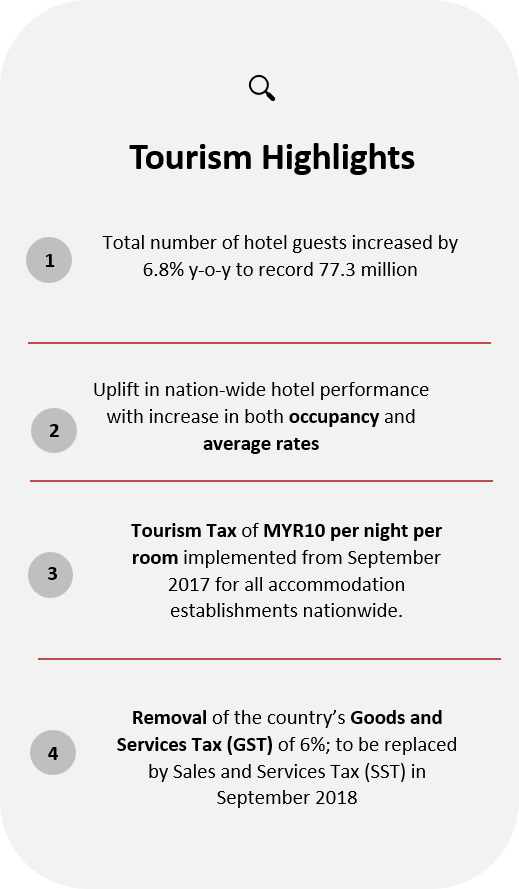 Tourism Highlights

1

Total number of hotel guests increased by 6.8% y-o-y to record 77.3 million

2

Uplift in nation-wide hotel performance with increase in both occupancy and average rates

3

Tourism Tax of MYR10 per night per room implemented from September 2017 for all accommodation establishments nationwide.

4

Removal of the country's Goods and Services Tax (GST) of 6%; to be replaced by Sales and Services Tax (SST) in September 2018